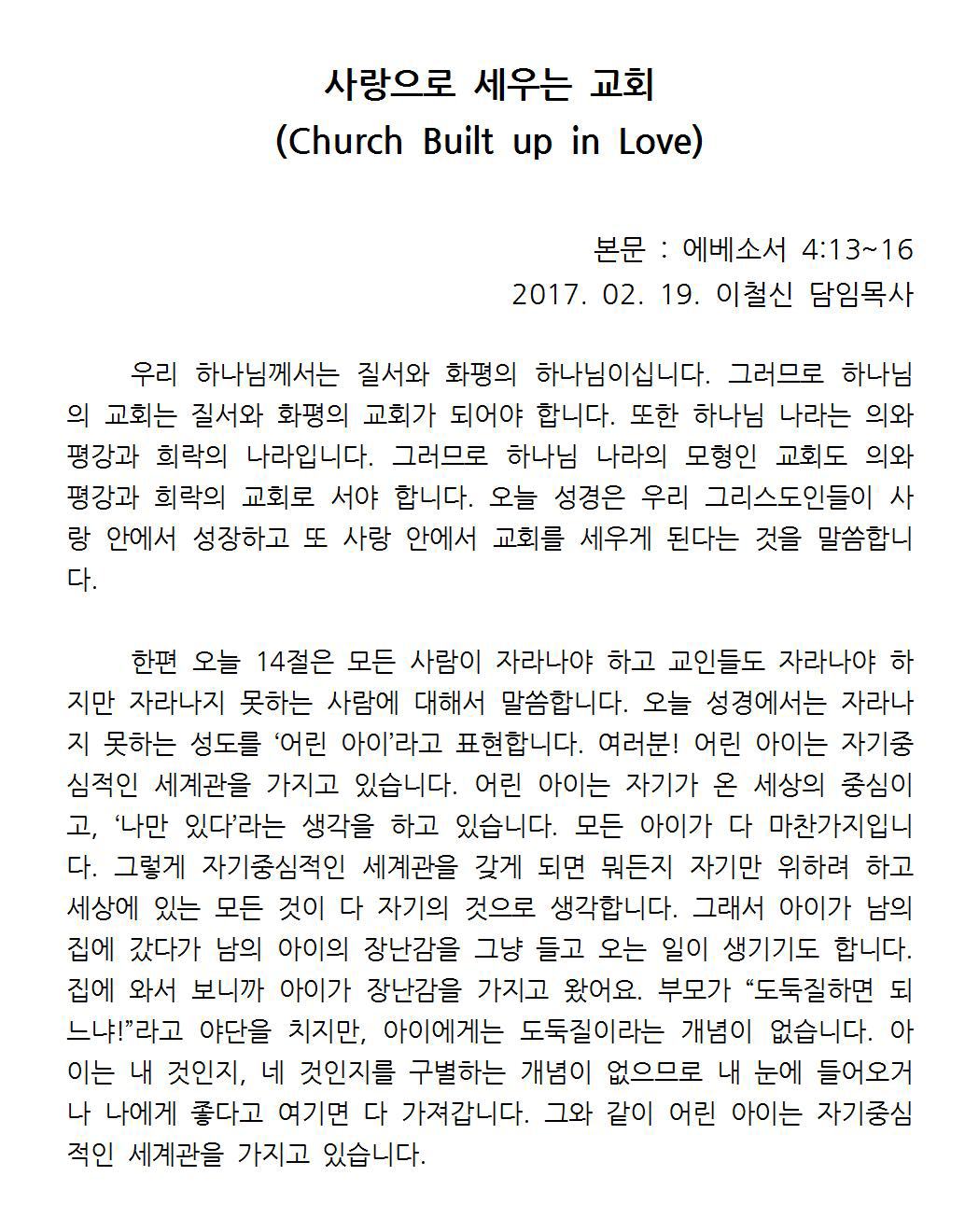 사랑으로 세우는 교회
(Church Built up in Love)

본문 : 에베소서 4:13~16
2017. 02. 19. 이철신 담임목사

우리 하나님께서는 질서와 화평의 하나님이십니다. 그러므로 하나님의 교회는 질서와 화평의 교회가 되어야 합니다. 또한 하나님 나라는 의와 평강과 희락의 나라입니다. 그러므로 하나님 나라의 모형인 교회도 의와 평강과 희락의 교회로 서야 합니다. 오늘 성경은 우리 그리스도인들이 사랑 안에서 성장하고 또 사랑 안에서 교회를 세우게 된다는 것을 말씀합니다.

한편 오늘 14절은 모든 사람이 자라나야 하고 교인들도 자라나야 하지만 자라나지 못하는 사람에 대해서 말씀합니다. 오늘 성경에서는 자라나지 못하는 성도를 ‘어린 아이’라고 표현합니다. 여러분! 어린 아이는 자기중심적인 세계관을 가지고 있습니다. 어린 아이는 자기가 온 세상의 중심이고, ‘나만 있다’라는 생각을 하고 있습니다. 모든 아이가 다 마찬가지입니다. 그렇게 자기중심적인 세계관을 갖게 되면 뭐든지 자기만 위하려 하고 세상에 있는 모든 것이 다 자기의 것으로 생각합니다. 그래서 아이가 남의 집에 갔다가 남의 아이의 장난감을 그냥 들고 오는 일이 생기기도 합니다. 집에 와서 보니까 아이가 장난감을 가지고 왔어요. 부모가 “도둑질하면 되느냐!”라고 야단을 치지만, 아이에게는 도둑질이라는 개념이 없습니다. 아이는 내 것인지, 네 것인지를 구별하는 개념이 없으므로 내 눈에 들어오거나 나에게 좋다고 여기면 다 가져갑니다. 그와 같이 어린 아이는 자기중심적인 세계관을 가지고 있습니다.